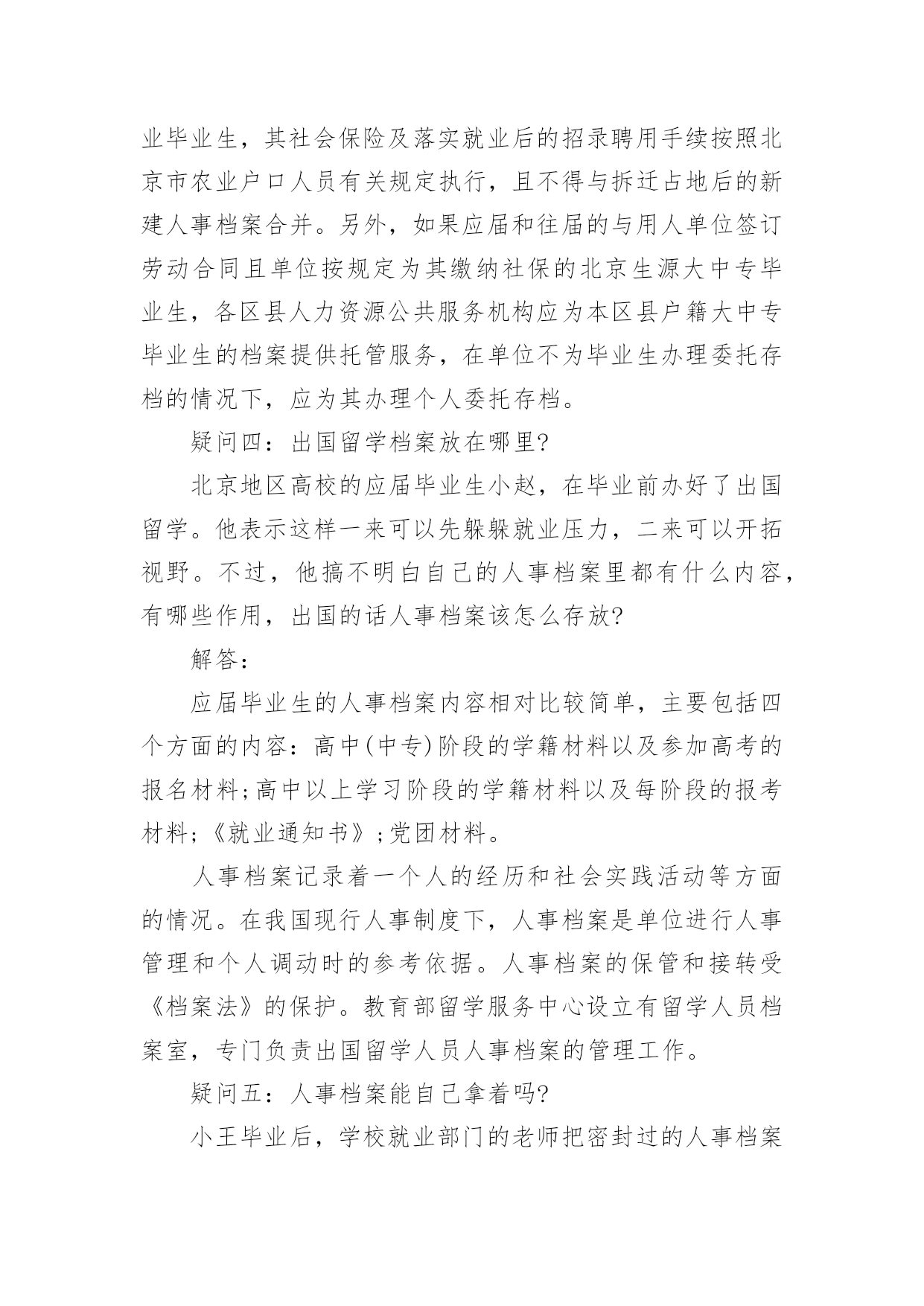 业毕业生，其社会保险及落实就业后的招录聘用手续按照北京市农业户口人员有关规定执行，且不得与拆迁占地后的新建人事档案合并。另外，如果应届和往届的与用人单位签订劳动合同且单位按规定为其缴纳社保的北京生源大中专毕业生，各区县人力资源公共服务机构应为本区县户籍大中专毕业生的档案提供托管服务，在单位不为毕业生办理委托存档的情况下，应为其办理个人委托存档。

疑问四：出国留学档案放在哪里?

北京地区高校的应届毕业生小赵，在毕业前办好了出国留学。他表示这样一来可以先躲躲就业压力，二来可以开拓视野。不过，他搞不明白自己的人事档案里都有什么内容，有哪些作用，出国的话人事档案该怎么存放?

解答：

应届毕业生的人事档案内容相对比较简单，主要包括四个方面的内容：高中(中专)阶段的学籍材料以及参加高考的报名材料;高中以上学习阶段的学籍材料以及每阶段的报考材料;《就业通知书》;党团材料。

人事档案记录着一个人的经历和社会实践活动等方面的情况。在我国现行人事制度下，人事档案是单位进行人事管理和个人调动时的参考依据。人事档案的保管和接转受《档案法》的保护。教育部留学服务中心设立有留学人员档案室，专门负责出国留学人员人事档案的管理工作。

疑问五：人事档案能自己拿着吗?

小王毕业后，学校就业部门的老师把密封过的人事档案